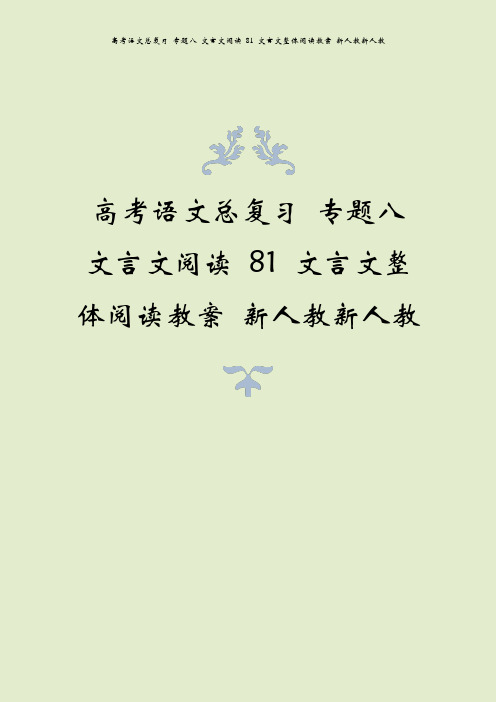 高考语文总复习 专题八 文言文阅读 81 文言文整体阅读教案 新人教新人教

高考语文总复习 专题八 文言文阅读 81 文言文整体阅读教案 新人教新人教